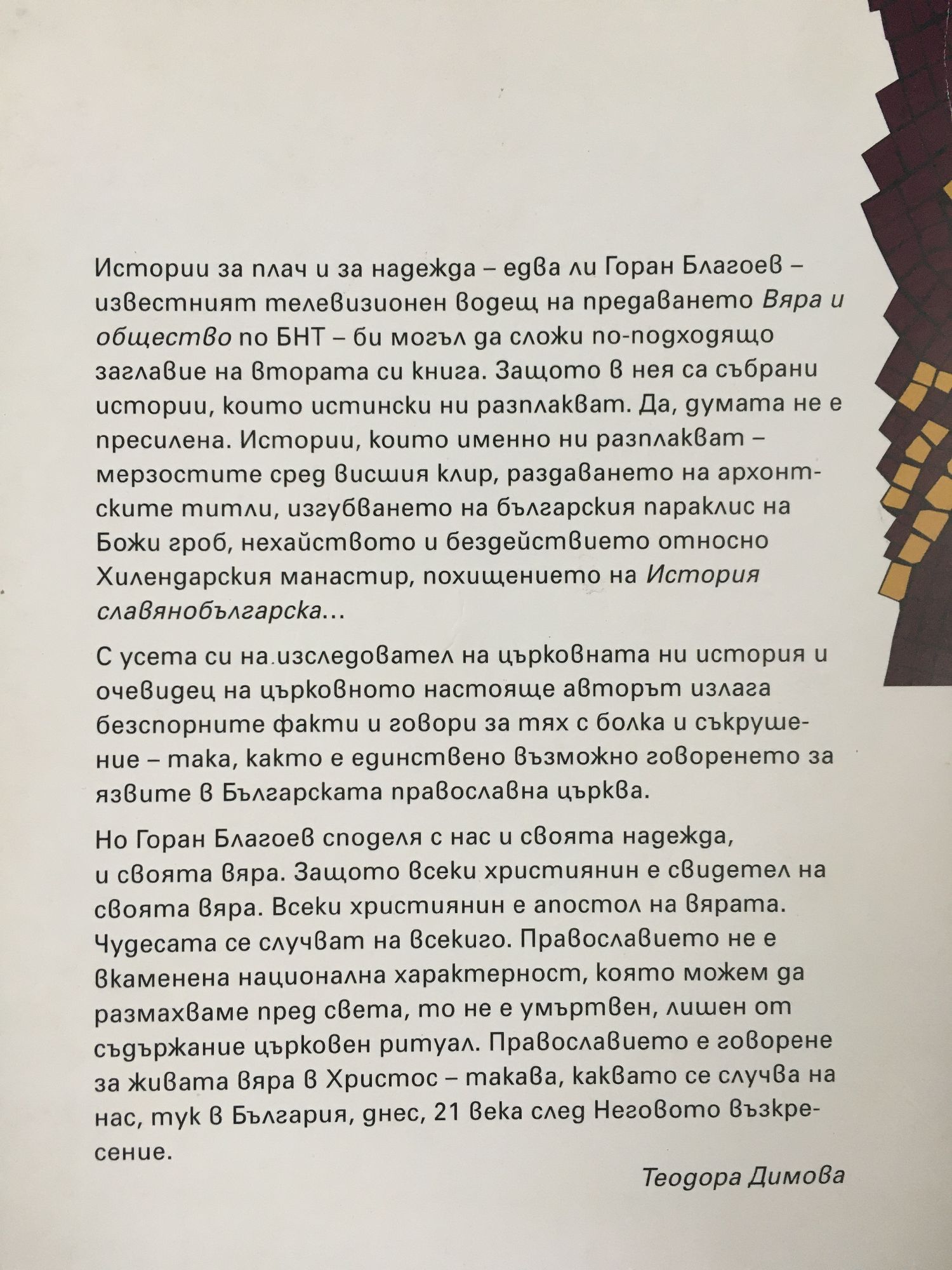 Истории за плач и за надежда – едва ли Горан Благоев – известният телевизионен водещ на предаването Вяра и общество по БНТ – би могъл да сложи по-подходящо заглавие на втората си книга. Защото в нея са събрани истории, които истински ни разплакват. Да, думата не е пресилена. Истории, които именно ни разплакват – мерзостите сред висшия клир, раздаването на архонтските титли, изгубването на българския параклис на Божи гроб, нехайството и бездействието относно Хилендарския манастир, похищението на История славянобългарска...

С усета си на изследовател на църковната ни история и очевидец на църковното настояще авторът излага безспорните факти и говори за тях с болка и съкрушение – така, както е единствено възможно говоренето за язвите в Българската православна църква.

Но Горан Благоев споделя с нас и своята надежда, и своята вяра. Защото всеки християнин е свидетел на своята вяра. Всеки християнин е апостол на вярата. Чудесата се случват на всекиго. Православието не е вкаменена национална характерност, която можем да размахваме пред света, то не е умъртвен, лишен от съдържание църковен ритуал. Православието е говорене за живата вяра в Христос – такава, каквато се случва на нас, тук в България, днес, 21 века след Неговото възкресение.

Теодора Димова